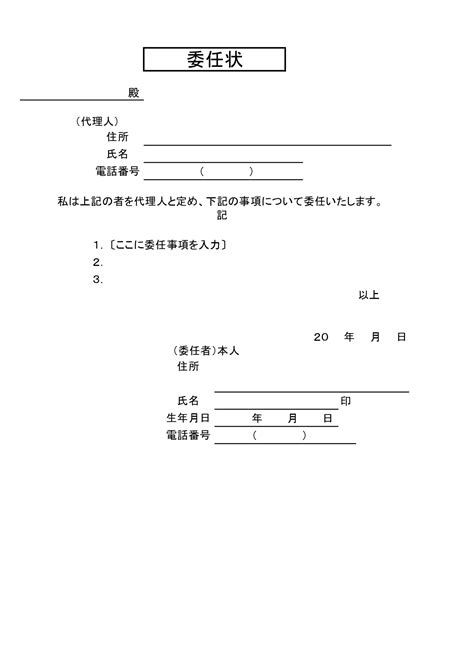 委任状

____殿

（代理人）
住所 ____
氏名 ____
電話番号 （ ）

私は上記の者を代理人と定め、下記の事項について委任いたします。

記

1.〔ここに委任事項を入力〕
2.
3.

以上

20 年 月 日

（委任者）本人
住所 ____
氏名 ____ 印
生年月日 年 月 日
電話番号 （ ）